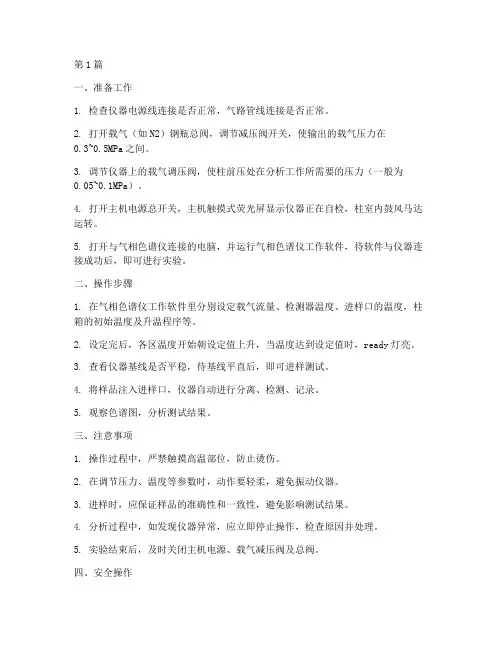 第1篇

一、准备工作

1. 检查仪器电源线连接是否正常，气路管线连接是否正常。

2. 打开载气（如N2）钢瓶总阀，调节减压阀开关，使输出的载气压力在0.3~0.5MPa之间。

3. 调节仪器上的载气调压阀，使柱前压处在分析工作所需要的压力（一般为0.05~0.1MPa）。

4. 打开主机电源总开关，主机触摸式荧光屏显示仪器正在自检，柱室内鼓风马达运转。

5. 打开与气相色谱仪连接的电脑，并运行气相色谱仪工作软件，待软件与仪器连接成功后，即可进行实验。

二、操作步骤

1. 在气相色谱仪工作软件里分别设定载气流量、检测器温度、进样口的温度，柱箱的初始温度及升温程序等。

2. 设定完后，各区温度开始朝设定值上升，当温度达到设定值时，ready灯亮。

3. 查看仪器基线是否平稳，待基线平直后，即可进样测试。

4. 将样品注入进样口，仪器自动进行分离、检测、记录。

5. 观察色谱图，分析测试结果。

三、注意事项

1. 操作过程中，严禁触摸高温部位，防止烫伤。

2. 在调节压力、温度等参数时，动作要轻柔，避免振动仪器。

3. 进样时，应保证样品的准确性和一致性，避免影响测试结果。

4. 分析过程中，如发现仪器异常，应立即停止操作，检查原因并处理。

5. 实验结束后，及时关闭主机电源、载气减压阀及总阀。

四、安全操作